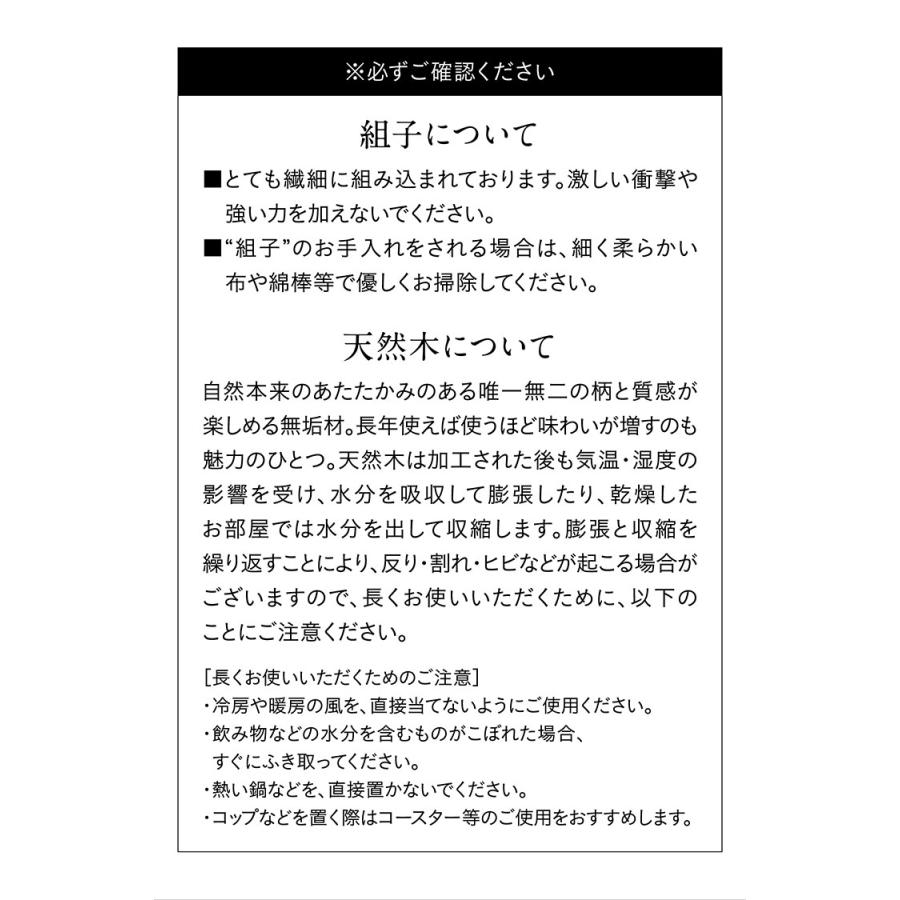 ※必ずご確認ください

組子について

■とても繊細に組み込まれております。激しい衝撃や強い力を加えないでください。

■“組子”のお手入れをされる場合は、細く柔らかい布や綿棒等で優しくお掃除してください。

天然木について

自然本来のあたたかみのある唯一無二の柄と質感が楽しめる無垢材。長年使えば使うほど味わいが増すのも魅力のひとつ。天然木は加工された後も気温・湿度の影響を受け、水分を吸収して膨張したり、乾燥したお部屋では水分を出して収縮します。膨張と収縮を繰り返すことにより、反り・割れ・ヒビなどが起こる場合がございますので、長くお使いいただくために、以下のことにご注意ください。

[長くお使いいただくためのご注意]
・冷房や暖房の風を、直接当てないようにご使用ください。
・飲み物などの水分を含むものがこぼれた場合、すぐにふき取ってください。
・熱い鍋などを、直接置かないでください。
・コップなどを置く際はコースター等のご使用をおすすめします。